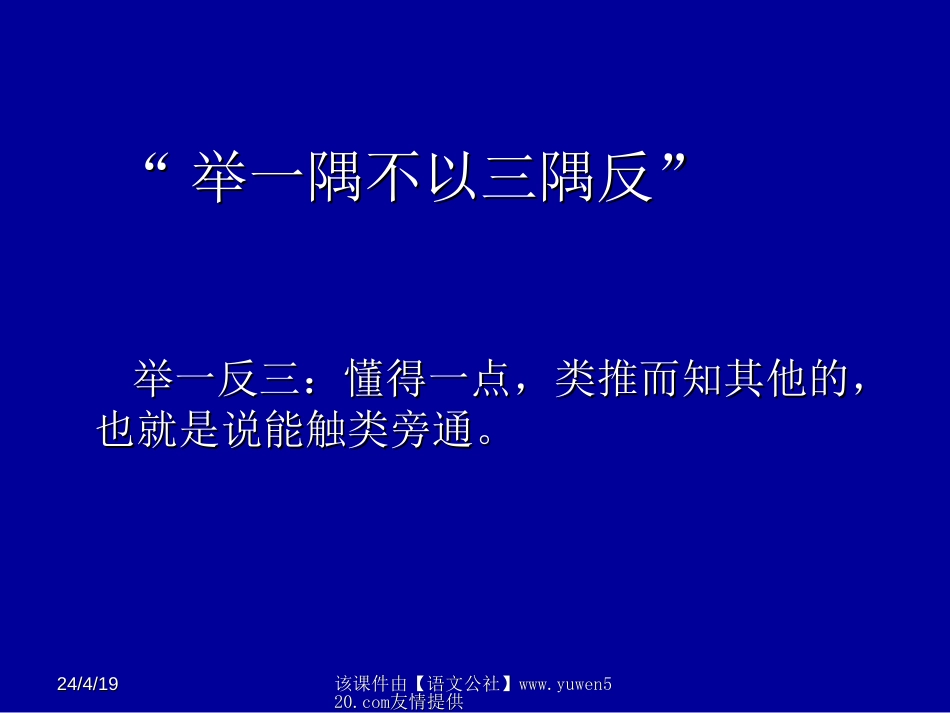 “ 举一隅不以三隅反”

举一反三：懂得一点，类推而知其他的，也就是说能触类旁通。

24/4/19

该课件由【语文公社】www.yuwen520.com友情提供